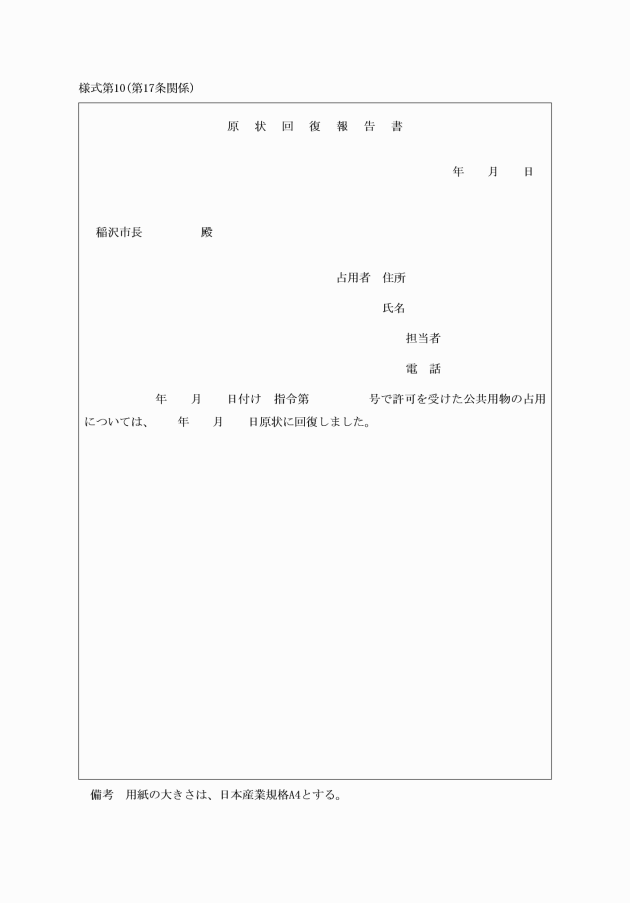 様式第10(第17条関係)

原 状 回 復 報 告 書

年 月 日

稲沢市長 殿

占用者 住所

氏名

担当者

電 話

年 月 日付け 指令第 号で許可を受けた公共用物の占用については、 年 月 日原状に回復しました。

備考 用紙の大きさは、日本産業規格A4とする。